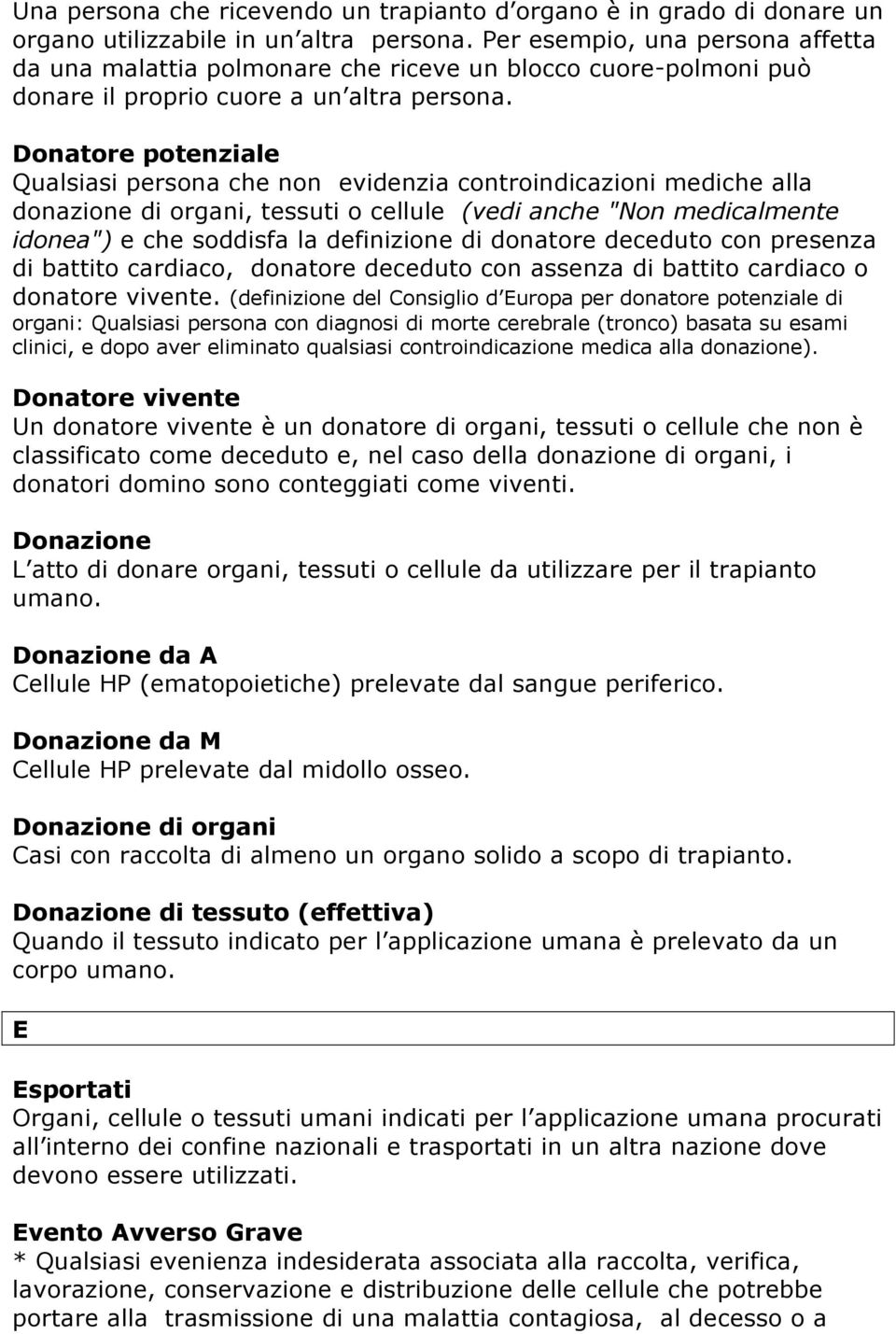 Una persona che ricevendo un trapianto d organo è in grado di donare un organo utilizzabile in un altra persona. Per esempio, una persona affetta da una malattia polmonare che riceve un blocco cuore-polmoni può donare il proprio cuore a un altra persona.

Donatore potenziale
Qualsiasi persona che non evidenzia controindicazioni mediche alla donazione di organi, tessuti o cellule (vedi anche "Non medicalmente idonea") e che soddisfa la definizione di donatore deceduto con presenza di battito cardiaco, donatore deceduto con assenza di battito cardiaco o donatore vivente. (definizione del Consiglio d Europa per donatore potenziale di organi: Qualsiasi persona con diagnosi di morte cerebrale (tronco) basata su esami clinici, e dopo aver eliminato qualsiasi controindicazione medica alla donazione).

Donatore vivente
Un donatore vivente è un donatore di organi, tessuti o cellule che non è classificato come deceduto e, nel caso della donazione di organi, i donatori domino sono conteggiati come viventi.

Donazione
L atto di donare organi, tessuti o cellule da utilizzare per il trapianto umano.

Donazione da A
Cellule HP (ematopoietiche) prelevate dal sangue periferico.

Donazione da M
Cellule HP prelevate dal midollo osseo.

Donazione di organi
Casi con raccolta di almeno un organo solido a scopo di trapianto.

Donazione di tessuto (effettiva)
Quando il tessuto indicato per l applicazione umana è prelevato da un corpo umano.

E

Esportati
Organi, cellule o tessuti umani indicati per l applicazione umana procurati all interno dei confine nazionali e trasportati in un altra nazione dove devono essere utilizzati.

Evento Avverso Grave
* Qualsiasi evenienza indesiderata associata alla raccolta, verifica, lavorazione, conservazione e distribuzione delle cellule che potrebbe portare alla trasmissione di una malattia contagiosa, al decesso o a